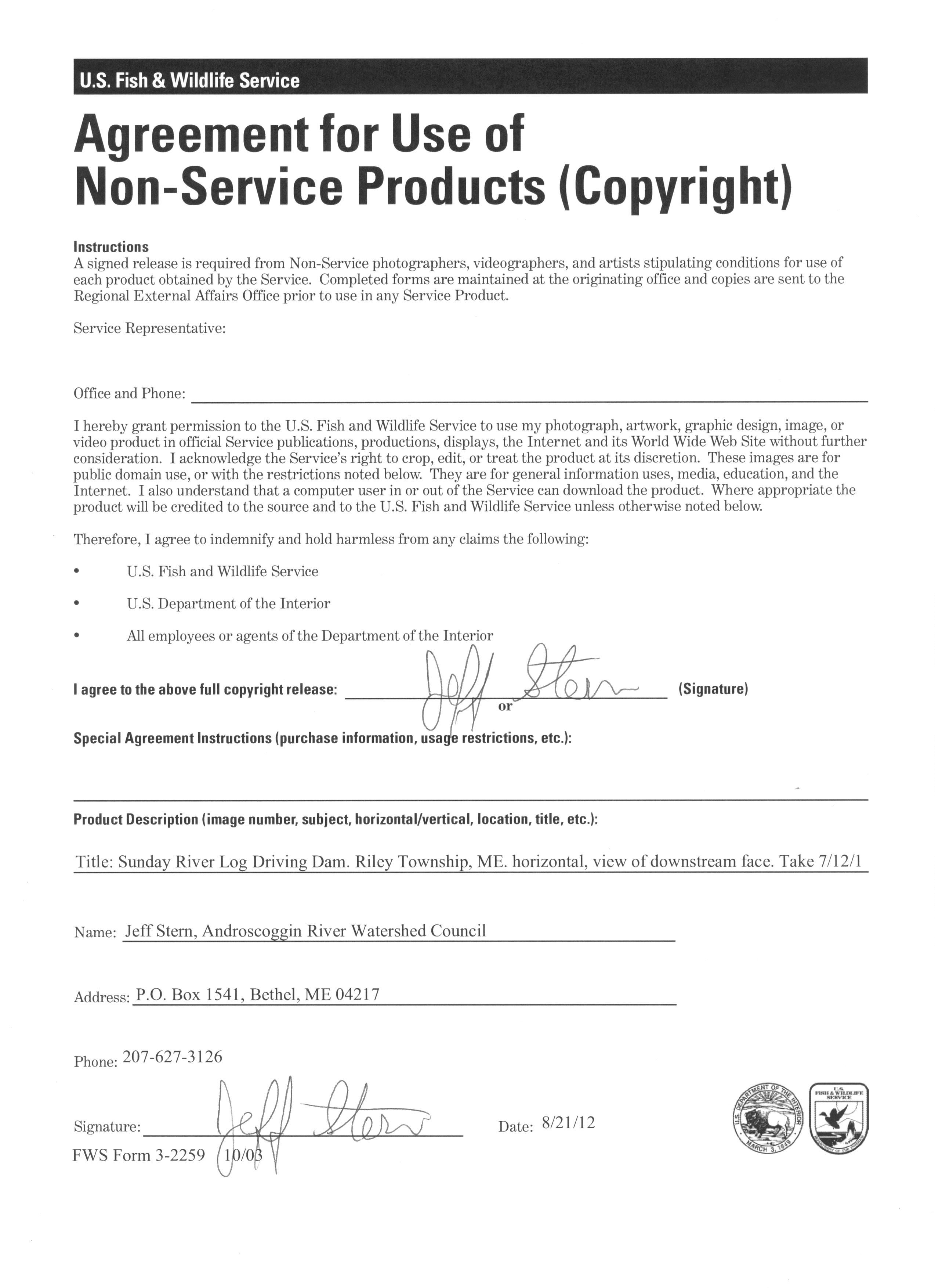 U.S. Fish & Wildlife Service

Agreement for Use of Non-Service Products (Copyright)

Instructions
A signed release is required from Non-Service photographers, videographers, and artists stipulating conditions for use of each product obtained by the Service. Completed forms are maintained at the originating office and copies are sent to the Regional External Affairs Office prior to use in any Service Product.

Service Representative:

Office and Phone:

I hereby grant permission to the U.S. Fish and Wildlife Service to use my photograph, artwork, graphic design, image, or video product in official Service publications, productions, displays, the Internet and its World Wide Web Site without further consideration. I acknowledge the Service's right to crop, edit, or treat the product at its discretion. These images are for public domain use, or with the restrictions noted below. They are for general information uses, media, education, and the Internet. I also understand that a computer user in or out of the Service can download the product. Where appropriate the product will be credited to the source and to the U.S. Fish and Wildlife Service unless otherwise noted below.

Therefore, I agree to indemnify and hold harmless from any claims the following:

• U.S. Fish and Wildlife Service
• U.S. Department of the Interior
• All employees or agents of the Department of the Interior

I agree to the above full copyright release: Jeff Stern (Signature)
or

Special Agreement Instructions (purchase information, usage restrictions, etc.):

Product Description (image number, subject, horizontal/vertical, location, title, etc.):

Title: Sunday River Log Driving Dam. Riley Township, ME. horizontal, view of downstream face. Take 7/12/1

Name: Jeff Stern, Androscoggin River Watershed Council

Address: P.O. Box 1541, Bethel, ME 04217

Phone: 207-627-3126

Signature: Jeff Stern Date: 8/21/12

FWS Form 3-2259 10/03

U.S. DEPARTMENT OF THE INTERIOR MARCH 3, 1849
U.S. FISH & WILDLIFE SERVICE DEPARTMENT OF THE INTERIOR